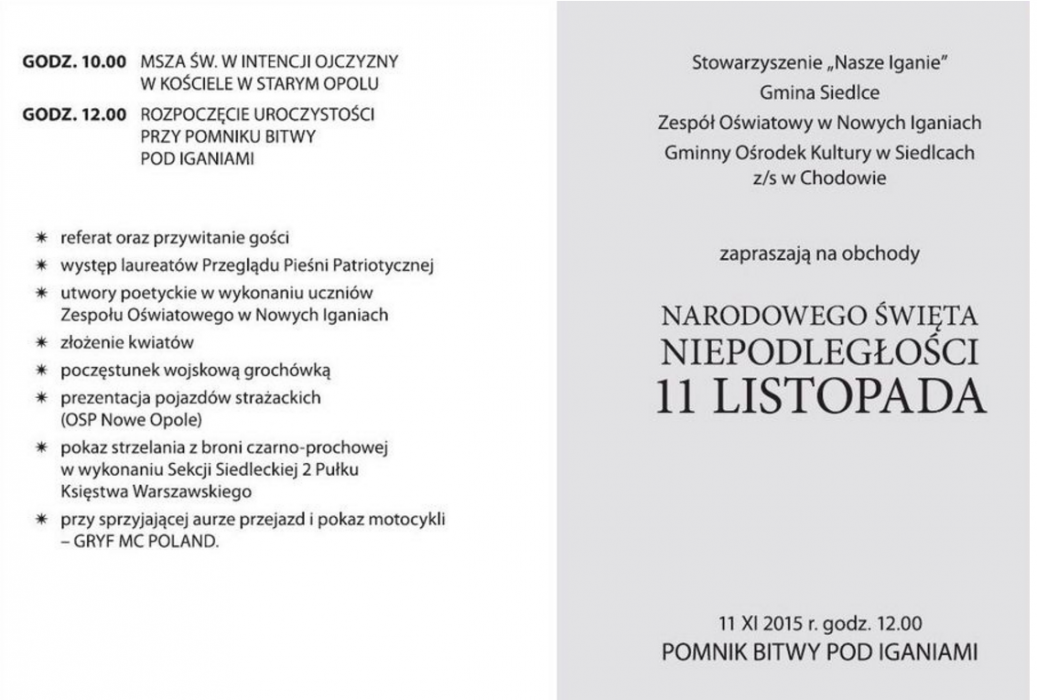 GODZ. 10.00 MSZA ŚW. W INTENCJI OJCZYZNY W KOŚCIELE W STARYM OPOLU

GODZ. 12.00 ROZPOCZĘCIE UROCZYSTOŚCI PRZY POMNIKU BITWY POD IGANIAMI

✷ referat oraz przywitanie gości
✷ występ laureatów Przeglądu Pieśni Patriotycznej
✷ utwory poetyckie w wykonaniu uczniów Zespołu Oświatowego w Nowych Iganiach
✷ złożenie kwiatów
✷ poczęstunek wojskową grochówką
✷ prezentacja pojazdów strażackich (OSP Nowe Opole)
✷ pokaz strzelania z broni czarno-prochowej w wykonaniu Sekcji Siedleckiej 2 Pułku Księstwa Warszawskiego
✷ przy sprzyjającej aurze przejazd i pokaz motocykli – GRYF MC POLAND.

Stowarzyszenie „Nasze Iganie"
Gmina Siedlce
Zespół Oświatowy w Nowych Iganiach
Gminny Ośrodek Kultury w Siedlcach z/s w Chodowie

zapraszają na obchody

NARODOWEGO ŚWIĘTA NIEPODLEGŁOŚCI 11 LISTOPADA

11 XI 2015 r. godz. 12.00
POMNIK BITWY POD IGANIAMI